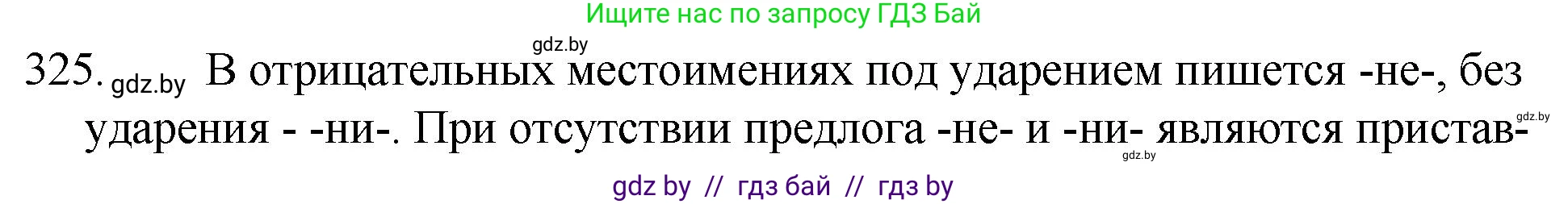 Ищите нас по запросу ГДЗ Бай

gdz.by

325. gdz.by В отрицательных местоимениях под ударением пишется -не-, без ударения - -ни-. При отсутствии предлога -не- и -ни- являются пристав-

gdz.by

gdz.by

gdz by // гдз бай // гдз by